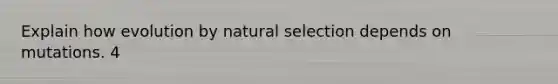 Explain how evolution by natural selection depends on mutations. 4